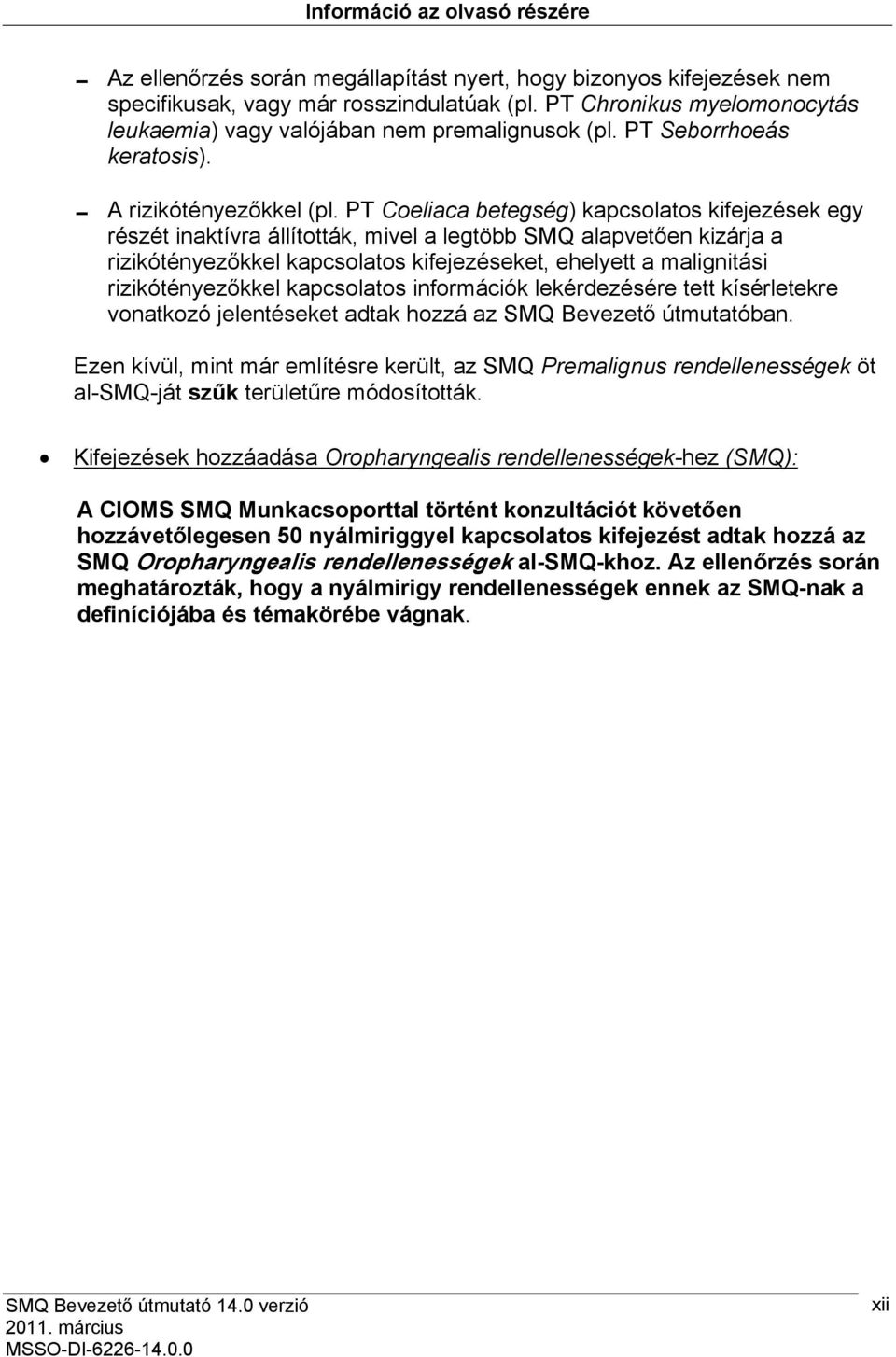 Információ az olvasó részére

- Az ellenőrzés során megállapítást nyert, hogy bizonyos kifejezések nem specifikusak, vagy már rosszindulatúak (pl. PT Chronikus myelomonocytás leukaemia) vagy valójában nem premalignusok (pl. PT Seborrhoeás keratosis).

- A rizikótényezőkkel (pl. PT Coeliaca betegség) kapcsolatos kifejezések egy részét inaktívra állították, mivel a legtöbb SMQ alapvetően kizárja a rizikótényezőkkel kapcsolatos kifejezéseket, ehelyett a malignitási rizikótényezőkkel kapcsolatos információk lekérdezésére tett kísérletekre vonatkozó jelentéseket adtak hozzá az SMQ Bevezető útmutatóban.

Ezen kívül, mint már említésre került, az SMQ Premalignus rendellenességek öt al-SMQ-ját szűk területűre módosították.

• Kifejezések hozzáadása Oropharyngealis rendellenességek-hez (SMQ):

A CIOMS SMQ Munkacsoporttal történt konzultációt követően hozzávetőlegesen 50 nyálmiriggyel kapcsolatos kifejezést adtak hozzá az SMQ Oropharyngealis rendellenességek al-SMQ-khoz. Az ellenőrzés során meghatározták, hogy a nyálmirigy rendellenességek ennek az SMQ-nak a definíciójába és témakörébe vágnak.

SMQ Bevezető útmutató 14.0 verzió
2011. március
MSSO-DI-6226-14.0.0

xii